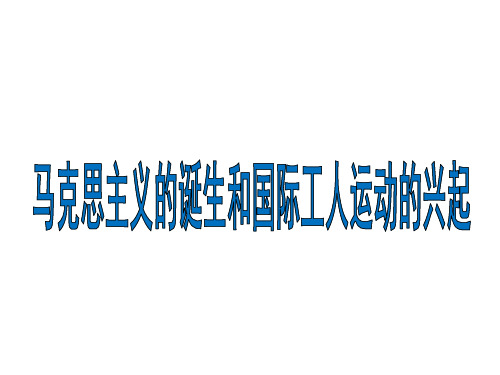 马克思主义的诞生和国际工人运动的兴起